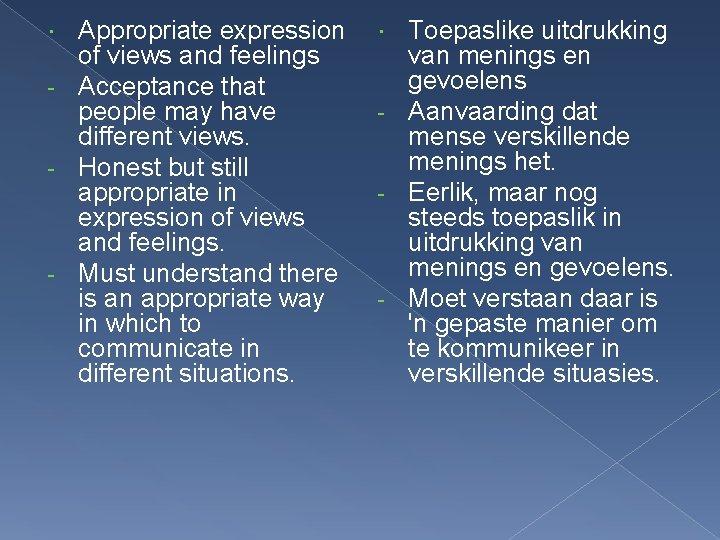 · Appropriate expression of views and feelings
- Acceptance that people may have different views.
- Honest but still appropriate in expression of views and feelings.
- Must understand there is an appropriate way in which to communicate in different situations.

· Toepaslike uitdrukking van menings en gevoelens
- Aanvaarding dat mense verskillende menings het.
- Eerlik, maar nog steeds toepaslik in uitdrukking van menings en gevoelens.
- Moet verstaan daar is 'n gepaste manier om te kommunikeer in verskillende situasies.